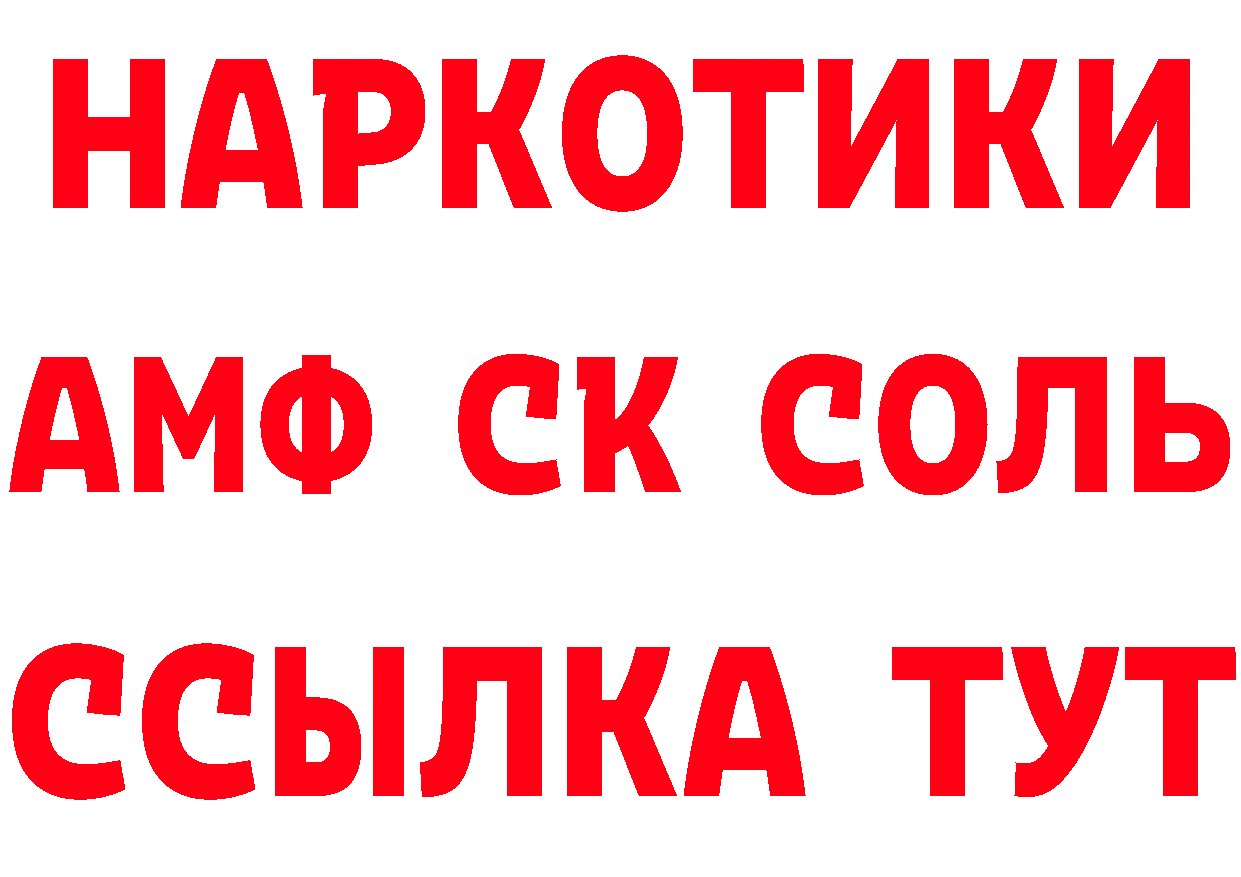 НАРКОТИКИ

АМФ СК СОЛЬ

ССЫЛКА ТУТ